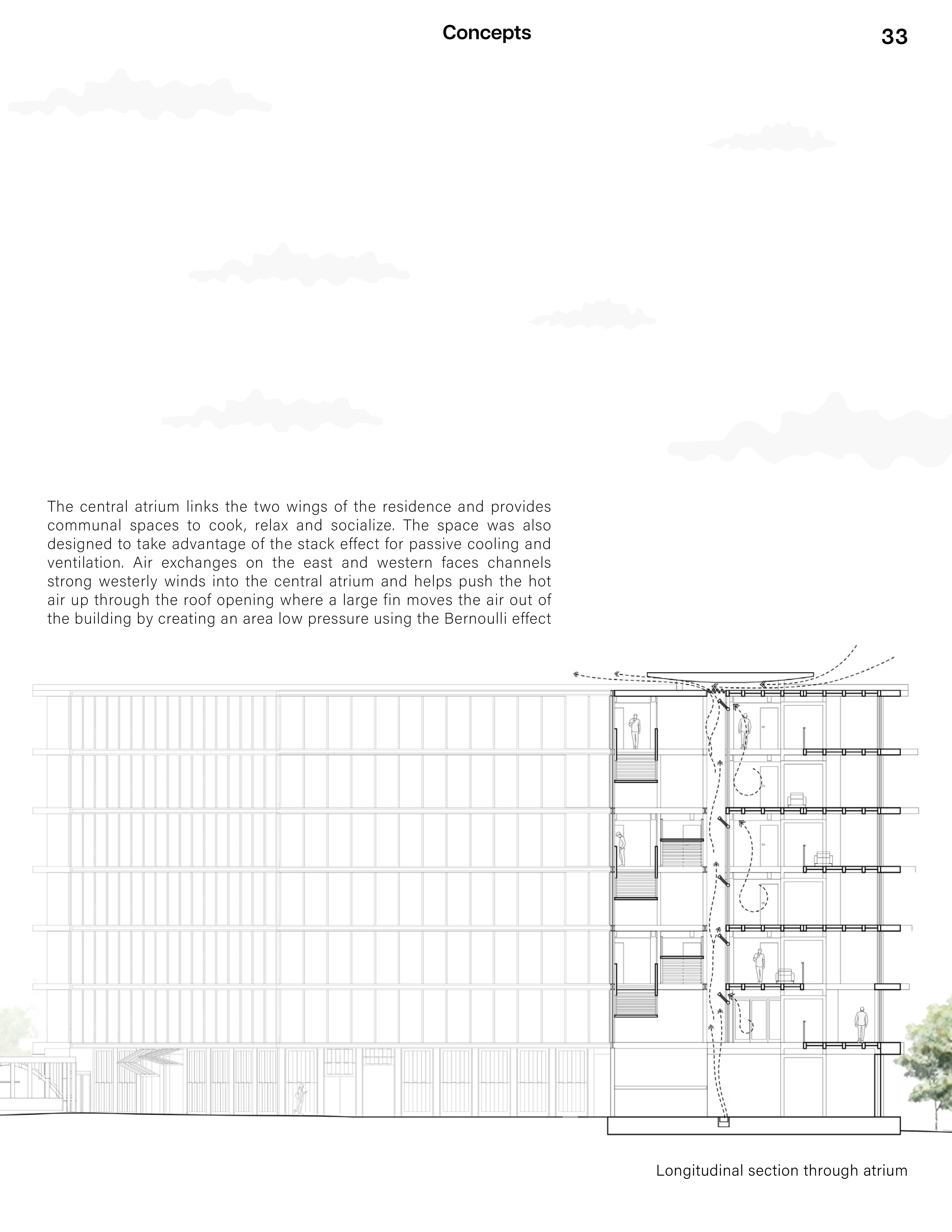 Concepts

33

The central atrium links the two wings of the residence and provides communal spaces to cook, relax and socialize. The space was also designed to take advantage of the stack effect for passive cooling and ventilation. Air exchanges on the east and western faces channels strong westerly winds into the central atrium and helps push the hot air up through the roof opening where a large fin moves the air out of the building by creating an area low pressure using the Bernoulli effect

Longitudinal section through atrium